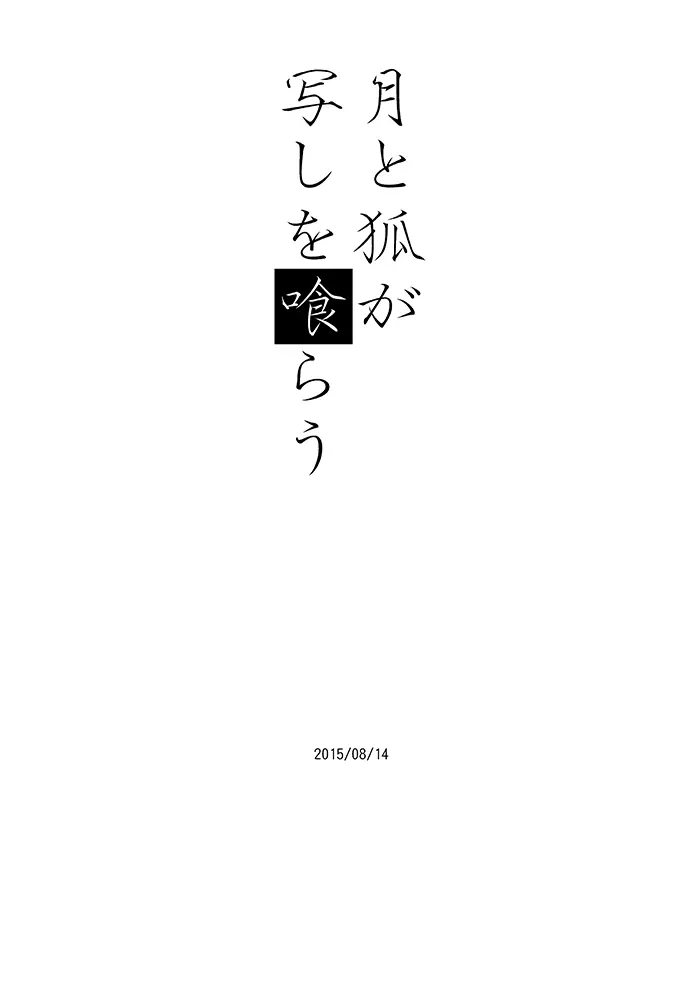 月と狐が
写しを喰らう

2015/08/14